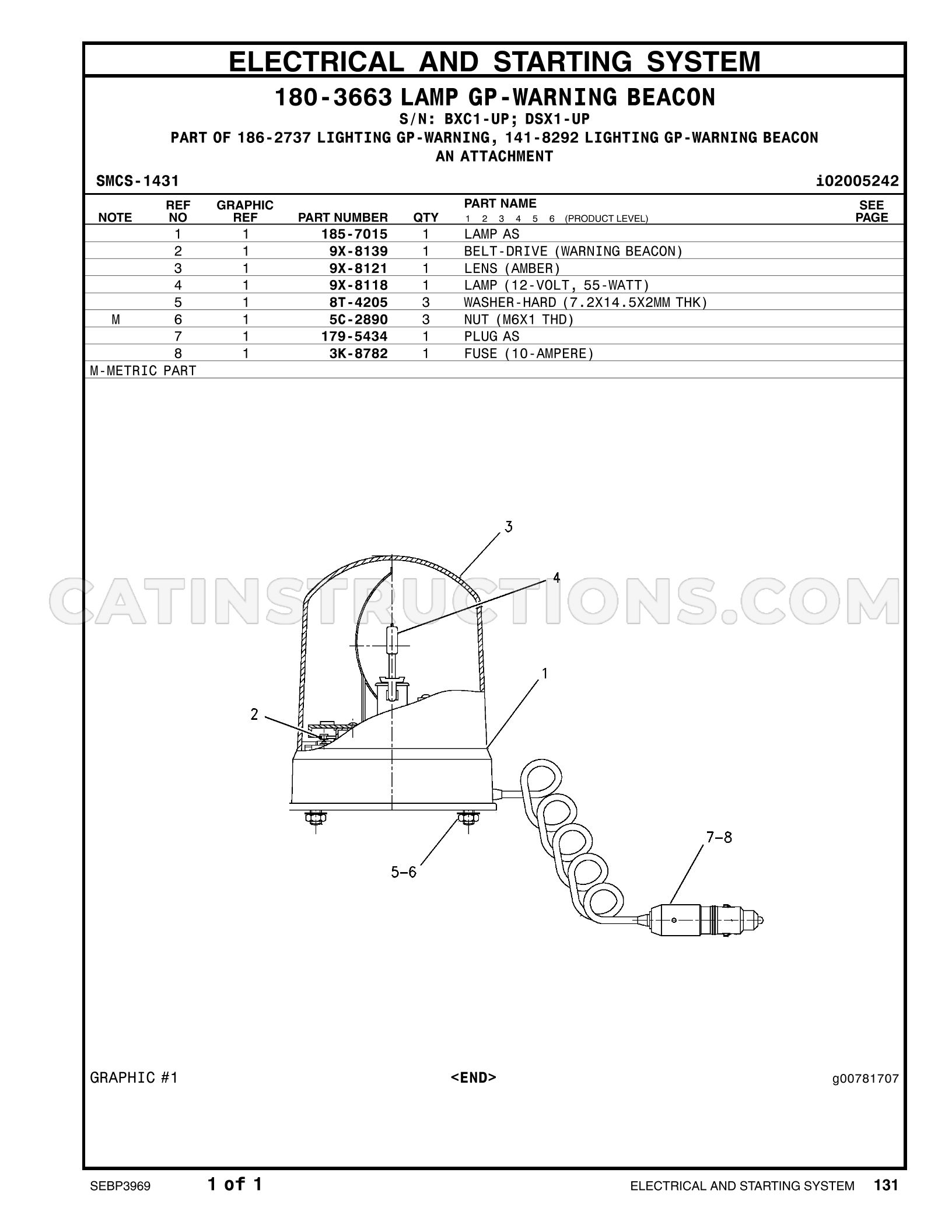 ELECTRICAL AND STARTING SYSTEM

180-3663 LAMP GP-WARNING BEACON
S/N: BXC1-UP; DSX1-UP
PART OF 186-2737 LIGHTING GP-WARNING, 141-8292 LIGHTING GP-WARNING BEACON
AN ATTACHMENT

SMCS-1431
i02005242

| NOTE | REF NO | GRAPHIC REF | PART NUMBER | QTY | PART NAME 1 2 3 4 5 6 (PRODUCT LEVEL) | SEE PAGE |
|---|---|---|---|---|---|---|
| | 1 | 1 | 185-7015 | 1 | LAMP AS | |
| | 2 | 1 | 9X-8139 | 1 | BELT-DRIVE (WARNING BEACON) | |
| | 3 | 1 | 9X-8121 | 1 | LENS (AMBER) | |
| | 4 | 1 | 9X-8118 | 1 | LAMP (12-VOLT, 55-WATT) | |
| | 5 | 1 | 8T-4205 | 3 | WASHER-HARD (7.2X14.5X2MM THK) | |
| M | 6 | 1 | 5C-2890 | 3 | NUT (M6X1 THD) | |
| | 7 | 1 | 179-5434 | 1 | PLUG AS | |
| | 8 | 1 | 3K-8782 | 1 | FUSE (10-AMPERE) | |

M-METRIC PART

3
4
1
2
5-6
7-8

GRAPHIC #1
<END>
g00781707

SEBP3969
1 of 1
ELECTRICAL AND STARTING SYSTEM 131

CATINSTRUCTIONS.COM